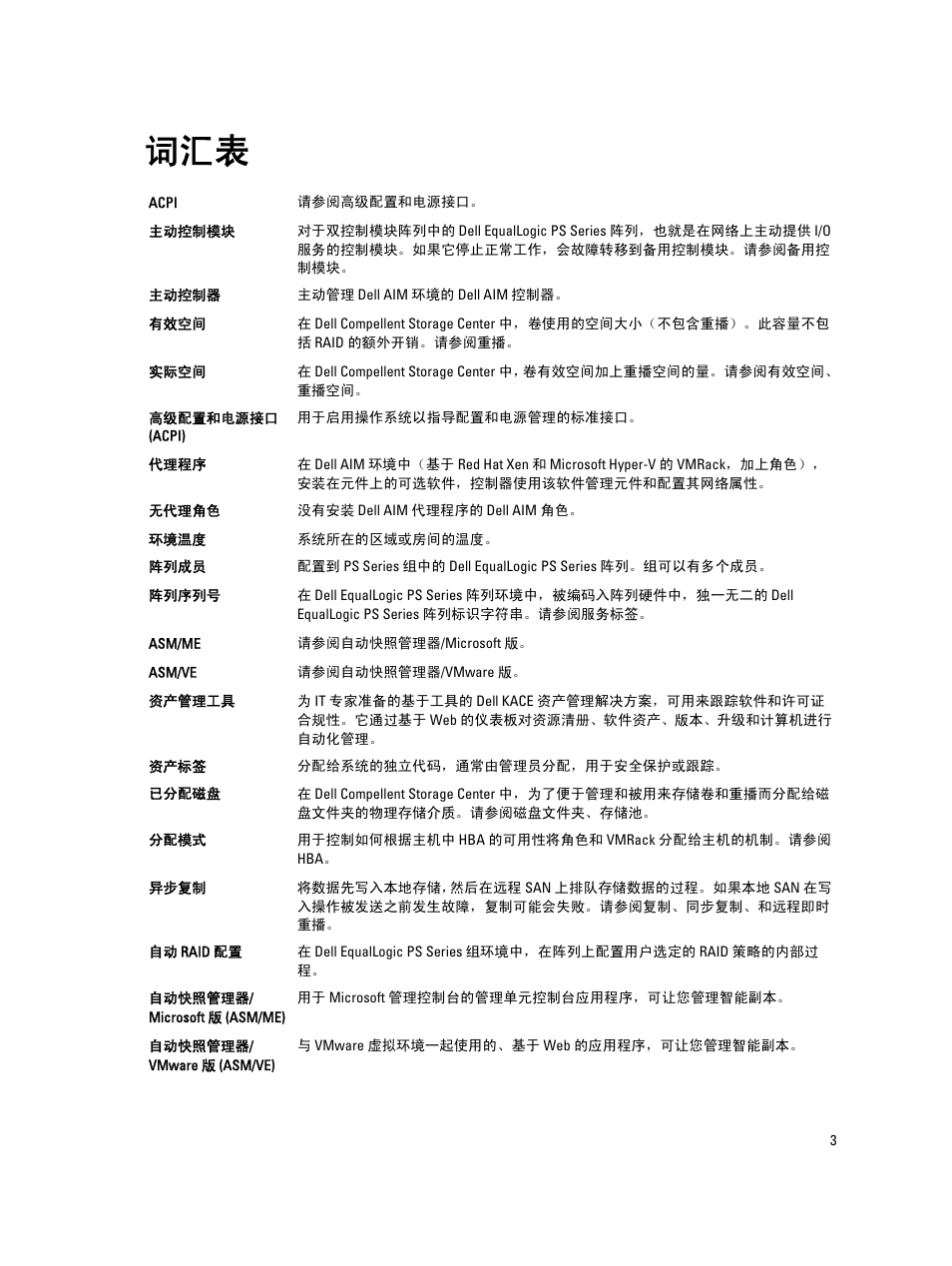 词汇表

| | |
|---|---|
| ACPI | 请参阅高级配置和电源接口。 |
| 主动控制模块 | 对于双控制模块阵列中的 Dell EqualLogic PS Series 阵列，也就是在网络上主动提供 I/O 服务的控制模块。如果它停止正常工作，会故障转移到备用控制模块。请参阅备用控制模块。 |
| 主动控制器 | 主动管理 Dell AIM 环境的 Dell AIM 控制器。 |
| 有效空间 | 在 Dell Compellent Storage Center 中，卷使用的空间大小（不包含重播）。此容量不包括 RAID 的额外开销。请参阅重播。 |
| 实际空间 | 在 Dell Compellent Storage Center 中，卷有效空间加上重播空间的量。请参阅有效空间、重播空间。 |
| 高级配置和电源接口 (ACPI) | 用于启用操作系统以指导配置和电源管理的标准接口。 |
| 代理程序 | 在 Dell AIM 环境中（基于 Red Hat Xen 和 Microsoft Hyper-V 的 VMRack，加上角色），安装在元件上的可选软件，控制器使用该软件管理元件和配置其网络属性。 |
| 无代理角色 | 没有安装 Dell AIM 代理程序的 Dell AIM 角色。 |
| 环境温度 | 系统所在的区域或房间的温度。 |
| 阵列成员 | 配置到 PS Series 组中的 Dell EqualLogic PS Series 阵列。组可以有多个成员。 |
| 阵列序列号 | 在 Dell EqualLogic PS Series 阵列环境中，被编码入阵列硬件中，独一无二的 Dell EqualLogic PS Series 阵列标识字符串。请参阅服务标签。 |
| ASM/ME | 请参阅自动快照管理器/Microsoft 版。 |
| ASM/VE | 请参阅自动快照管理器/VMware 版。 |
| 资产管理工具 | 为 IT 专家准备的基于工具的 Dell KACE 资产管理解决方案，可用来跟踪软件和许可证合规性。它通过基于 Web 的仪表板对资源清册、软件资产、版本、升级和计算机进行自动化管理。 |
| 资产标签 | 分配给系统的独立代码，通常由管理员分配，用于安全保护或跟踪。 |
| 已分配磁盘 | 在 Dell Compellent Storage Center 中，为了便于管理和被用来存储卷和重播而分配给磁盘文件夹的物理存储介质。请参阅磁盘文件夹、存储池。 |
| 分配模式 | 用于控制如何根据主机中 HBA 的可用性将角色和 VMRack 分配给主机的机制。请参阅 HBA。 |
| 异步复制 | 将数据先写入本地存储，然后在远程 SAN 上排队存储数据的过程。如果本地 SAN 在写入操作被发送之前发生故障，复制可能会失败。请参阅复制、同步复制、和远程即时重播。 |
| 自动 RAID 配置 | 在 Dell EqualLogic PS Series 组环境中，在阵列上配置用户选定的 RAID 策略的内部过程。 |
| 自动快照管理器/ Microsoft 版 (ASM/ME) | 用于 Microsoft 管理控制台的管理单元控制台应用程序，可让您管理智能副本。 |
| 自动快照管理器/ VMware 版 (ASM/VE) | 与 VMware 虚拟环境一起使用的、基于 Web 的应用程序，可让您管理智能副本。 |

3